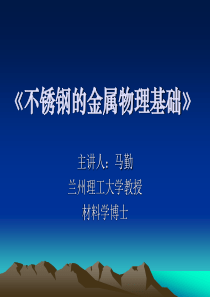 《不锈钢的金属物理基础》

主讲人：马勤

兰州理工大学教授

材料学博士